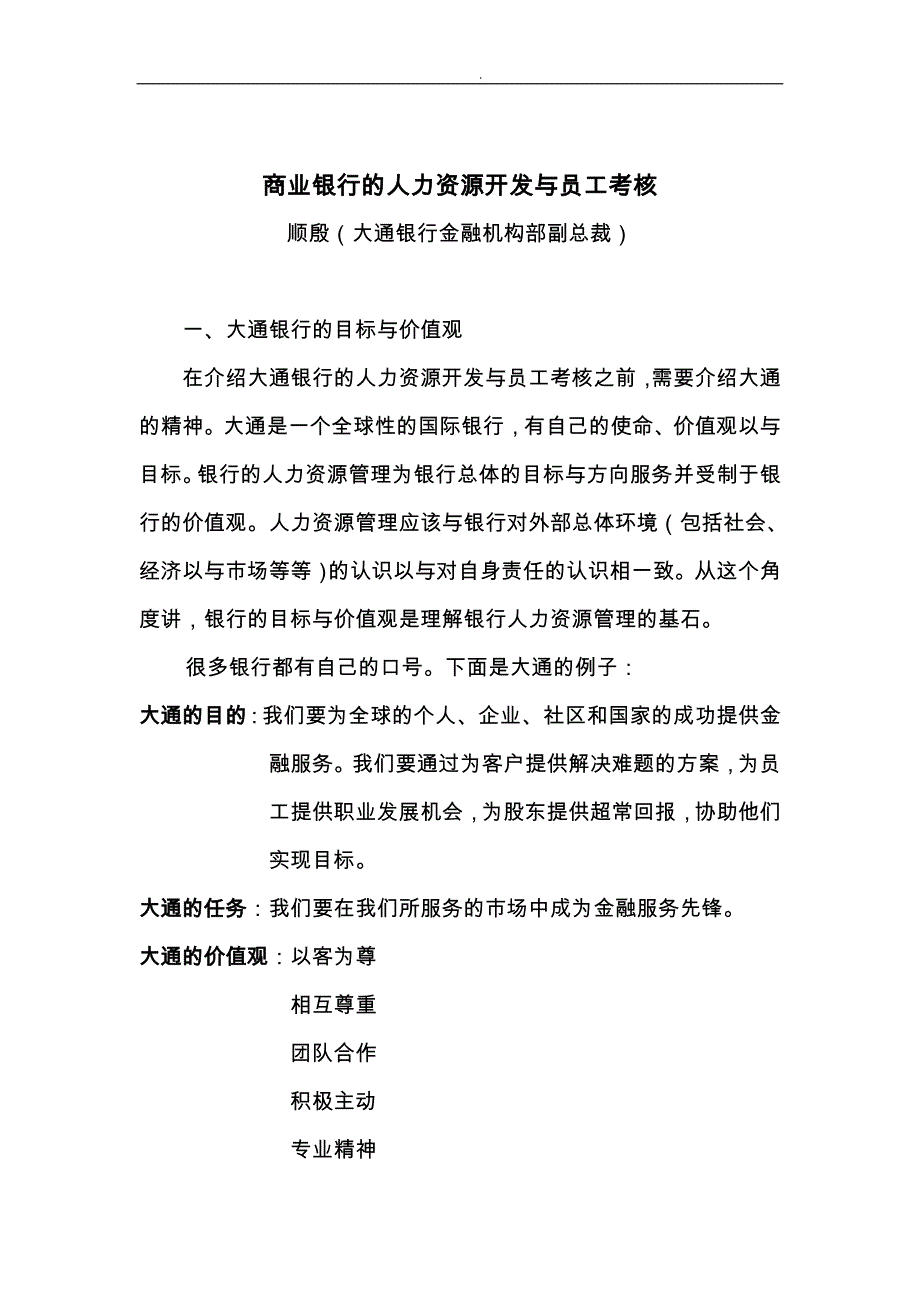 .

商业银行的人力资源开发与员工考核

顺殷（大通银行金融机构部副总裁）

一、大通银行的目标与价值观

在介绍大通银行的人力资源开发与员工考核之前，需要介绍大通的精神。大通是一个全球性的国际银行，有自己的使命、价值观以与目标。银行的人力资源管理为银行总体的目标与方向服务并受制于银行的价值观。人力资源管理应该与银行对外部总体环境（包括社会、经济以与市场等等）的认识以与对自身责任的认识相一致。从这个角度讲，银行的目标与价值观是理解银行人力资源管理的基石。

很多银行都有自己的口号。下面是大通的例子：

大通的目的：我们要为全球的个人、企业、社区和国家的成功提供金融服务。我们要通过为客户提供解决难题的方案，为员工提供职业发展机会，为股东提供超常回报，协助他们实现目标。

大通的任务：我们要在我们所服务的市场中成为金融服务先锋。

大通的价值观：以客为尊

相互尊重

团队合作

积极主动

专业精神